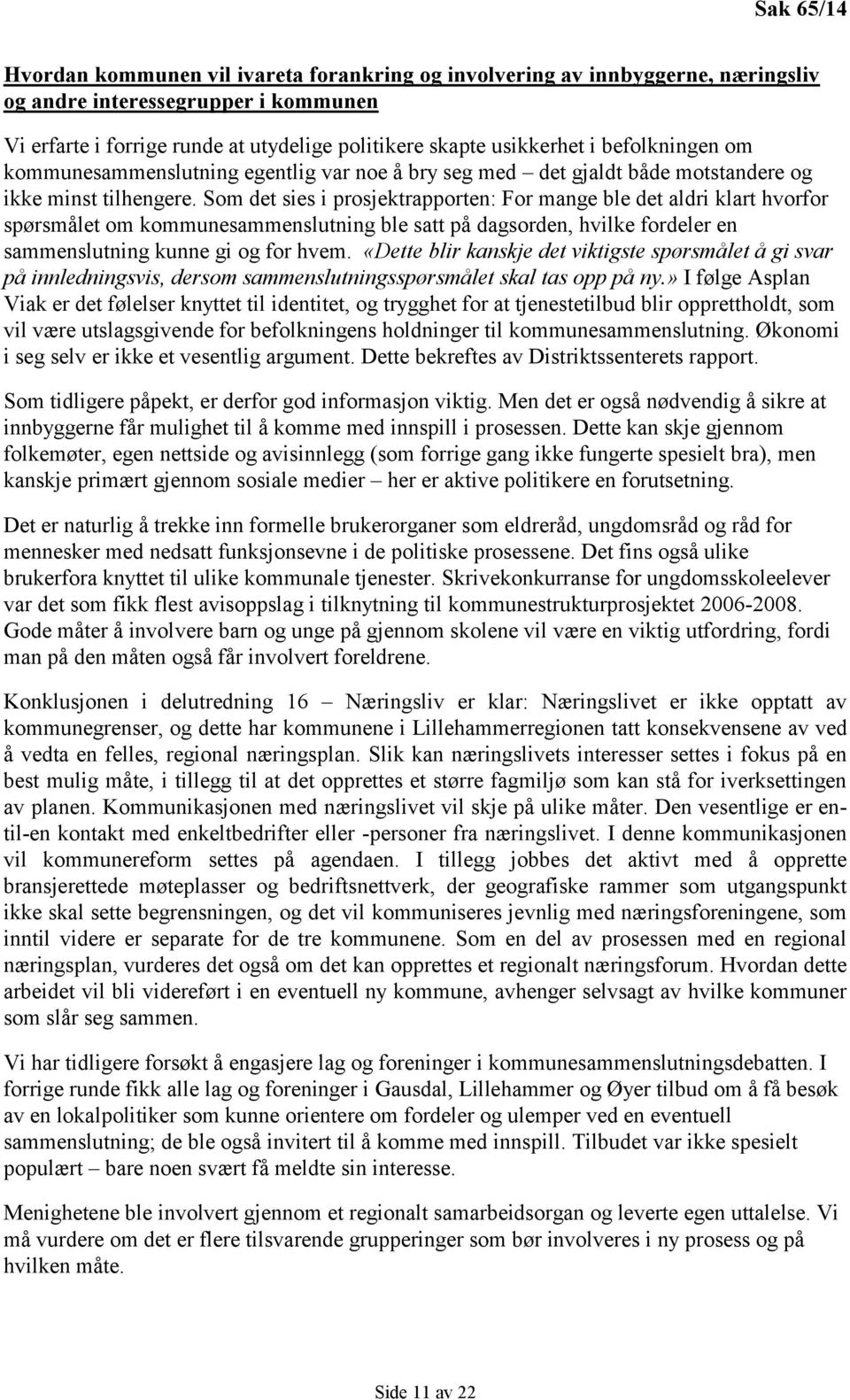 Sak 65/14

Hvordan kommunen vil ivareta forankring og involvering av innbyggerne, næringsliv og andre interessegrupper i kommunen

Vi erfarte i forrige runde at utydelige politikere skapte usikkerhet i befolkningen om kommunesammenslutning egentlig var noe å bry seg med – det gjaldt både motstandere og ikke minst tilhengere. Som det sies i prosjektrapporten: For mange ble det aldri klart hvorfor spørsmålet om kommunesammenslutning ble satt på dagsorden, hvilke fordeler en sammenslutning kunne gi og for hvem. «Dette blir kanskje det viktigste spørsmålet å gi svar på innledningsvis, dersom sammenslutningsspørsmålet skal tas opp på ny.» I følge Asplan Viak er det følelser knyttet til identitet, og trygghet for at tjenestetilbud blir opprettholdt, som vil være utslagsgivende for befolkningens holdninger til kommunesammenslutning. Økonomi i seg selv er ikke et vesentlig argument. Dette bekreftes av Distriktssenterets rapport.

Som tidligere påpekt, er derfor god informasjon viktig. Men det er også nødvendig å sikre at innbyggerne får mulighet til å komme med innspill i prosessen. Dette kan skje gjennom folkemøter, egen nettside og avisinnlegg (som forrige gang ikke fungerte spesielt bra), men kanskje primært gjennom sosiale medier – her er aktive politikere en forutsetning.

Det er naturlig å trekke inn formelle brukerorganer som eldreråd, ungdomsråd og råd for mennesker med nedsatt funksjonsevne i de politiske prosessene. Det fins også ulike brukerfora knyttet til ulike kommunale tjenester. Skrivekonkurranse for ungdomsskoleelever var det som fikk flest avisoppslag i tilknytning til kommunestrukturprosjektet 2006-2008. Gode måter å involvere barn og unge på gjennom skolene vil være en viktig utfordring, fordi man på den måten også får involvert foreldrene.

Konklusjonen i delutredning 16 – Næringsliv er klar: Næringslivet er ikke opptatt av kommunegrenser, og dette har kommunene i Lillehammerregionen tatt konsekvensene av ved å vedta en felles, regional næringsplan. Slik kan næringslivets interesser settes i fokus på en best mulig måte, i tillegg til at det opprettes et større fagmiljø som kan stå for iverksettingen av planen. Kommunikasjonen med næringslivet vil skje på ulike måter. Den vesentlige er en-til-en kontakt med enkeltbedrifter eller -personer fra næringslivet. I denne kommunikasjonen vil kommunereform settes på agendaen. I tillegg jobbes det aktivt med å opprette bransjerettede møteplasser og bedriftsnettverk, der geografiske rammer som utgangspunkt ikke skal sette begrensningen, og det vil kommuniseres jevnlig med næringsforeningene, som inntil videre er separate for de tre kommunene. Som en del av prosessen med en regional næringsplan, vurderes det også om det kan opprettes et regionalt næringsforum. Hvordan dette arbeidet vil bli videreført i en eventuell ny kommune, avhenger selvsagt av hvilke kommuner som slår seg sammen.

Vi har tidligere forsøkt å engasjere lag og foreninger i kommunesammenslutningsdebatten. I forrige runde fikk alle lag og foreninger i Gausdal, Lillehammer og Øyer tilbud om å få besøk av en lokalpolitiker som kunne orientere om fordeler og ulemper ved en eventuell sammenslutning; de ble også invitert til å komme med innspill. Tilbudet var ikke spesielt populært – bare noen svært få meldte sin interesse.

Menighetene ble involvert gjennom et regionalt samarbeidsorgan og leverte egen uttalelse. Vi må vurdere om det er flere tilsvarende grupperinger som bør involveres i ny prosess og på hvilken måte.

Side 11 av 22